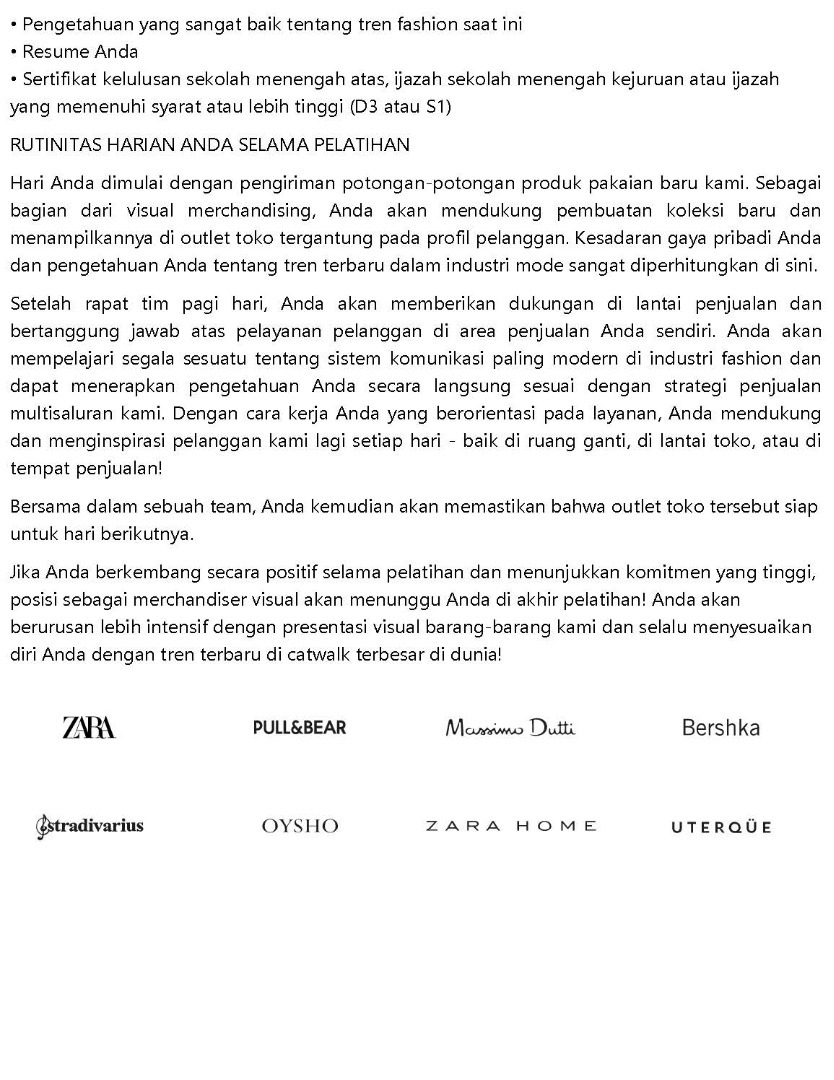 • Pengetahuan yang sangat baik tentang tren fashion saat ini
• Resume Anda
• Sertifikat kelulusan sekolah menengah atas, ijazah sekolah menengah kejuruan atau ijazah yang memenuhi syarat atau lebih tinggi (D3 atau S1)

RUTINITAS HARIAN ANDA SELAMA PELATIHAN

Hari Anda dimulai dengan pengiriman potongan-potongan produk pakaian baru kami. Sebagai bagian dari visual merchandising, Anda akan mendukung pembuatan koleksi baru dan menampilkannya di outlet toko tergantung pada profil pelanggan. Kesadaran gaya pribadi Anda dan pengetahuan Anda tentang tren terbaru dalam industri mode sangat diperhitungkan di sini.

Setelah rapat tim pagi hari, Anda akan memberikan dukungan di lantai penjualan dan bertanggung jawab atas pelayanan pelanggan di area penjualan Anda sendiri. Anda akan mempelajari segala sesuatu tentang sistem komunikasi paling modern di industri fashion dan dapat menerapkan pengetahuan Anda secara langsung sesuai dengan strategi penjualan multisaluran kami. Dengan cara kerja Anda yang berorientasi pada layanan, Anda mendukung dan menginspirasi pelanggan kami lagi setiap hari - baik di ruang ganti, di lantai toko, atau di tempat penjualan!

Bersama dalam sebuah team, Anda kemudian akan memastikan bahwa outlet toko tersebut siap untuk hari berikutnya.

Jika Anda berkembang secara positif selama pelatihan dan menunjukkan komitmen yang tinggi, posisi sebagai merchandiser visual akan menunggu Anda di akhir pelatihan! Anda akan berurusan lebih intensif dengan presentasi visual barang-barang kami dan selalu menyesuaikan diri Anda dengan tren terbaru di catwalk terbesar di dunia!

ZARA
PULL&BEAR
Massimo Dutti
Bershka

stradivarius
OYSHO
ZARA HOME
UTERQÜE